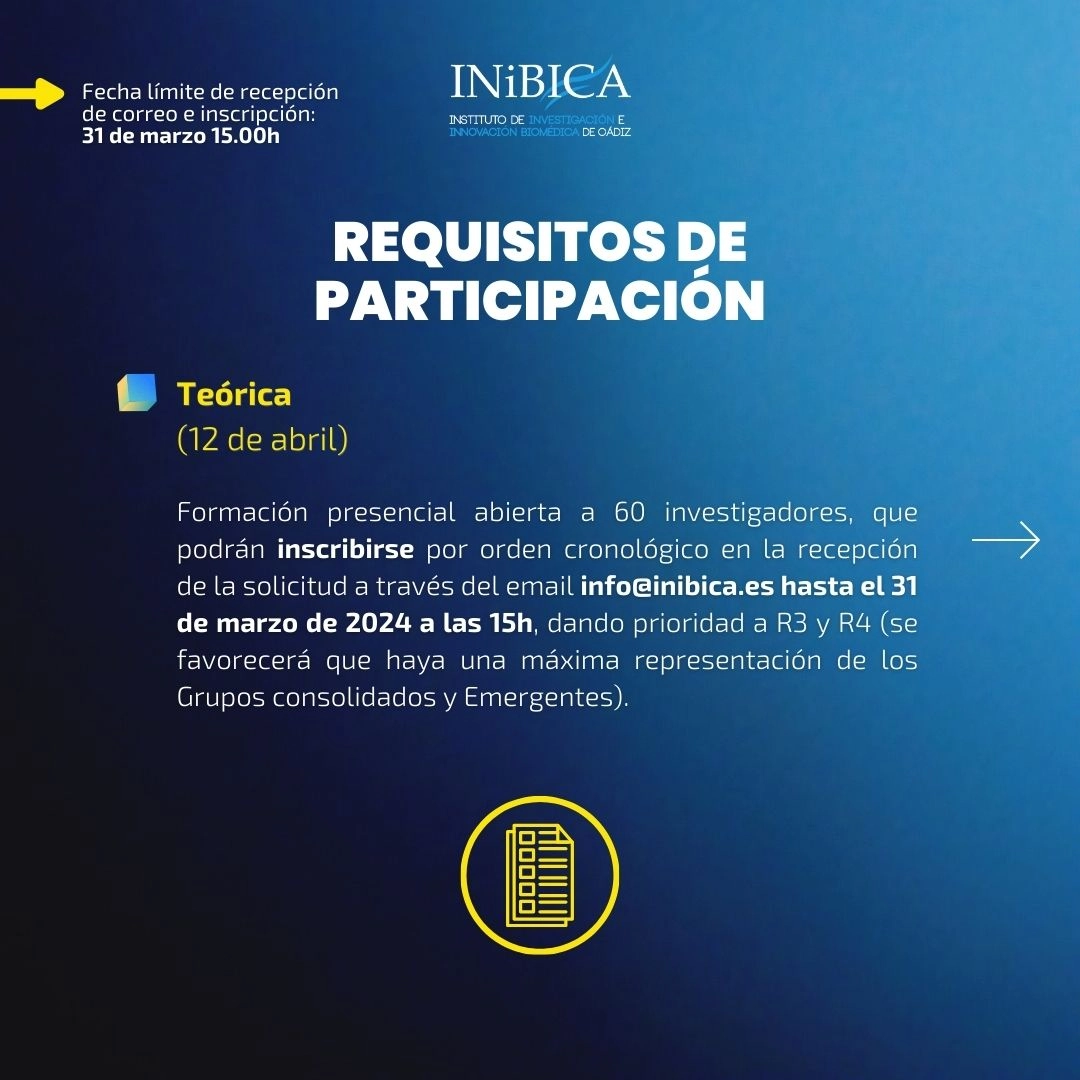 Fecha límite de recepción de correo e inscripción:
31 de marzo 15.00h

INiBICA
INSTITUTO DE INVESTIGACIÓN E
INNOVACIÓN BIOMÉDICA DE CÁDIZ

REQUISITOS DE PARTICIPACIÓN

Teórica
(12 de abril)

Formación presencial abierta a 60 investigadores, que podrán inscribirse por orden cronológico en la recepción de la solicitud a través del email info@inibica.es hasta el 31 de marzo de 2024 a las 15h, dando prioridad a R3 y R4 (se favorecerá que haya una máxima representación de los Grupos consolidados y Emergentes).